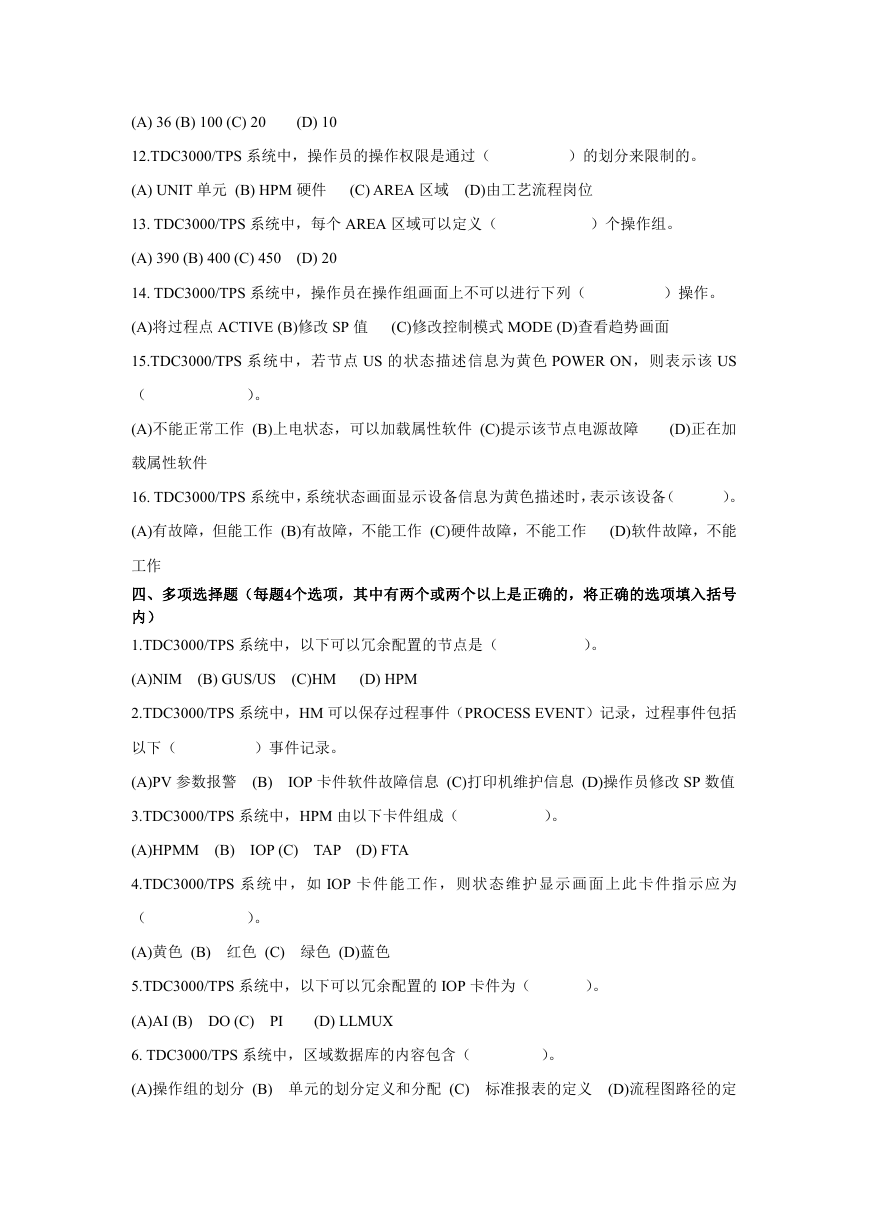 (A) 36 (B) 100 (C) 20 (D) 10

12.TDC3000/TPS 系统中，操作员的操作权限是通过（ ）的划分来限制的。

(A) UNIT 单元 (B) HPM 硬件 (C) AREA 区域 (D)由工艺流程岗位

13. TDC3000/TPS 系统中，每个 AREA 区域可以定义（ ）个操作组。

(A) 390 (B) 400 (C) 450 (D) 20

14. TDC3000/TPS 系统中，操作员在操作组画面上不可以进行下列（ ）操作。

(A)将过程点 ACTIVE (B)修改 SP 值 (C)修改控制模式 MODE (D)查看趋势画面

15.TDC3000/TPS 系统中，若节点 US 的状态描述信息为黄色 POWER ON，则表示该 US（ ）。

(A)不能正常工作 (B)上电状态，可以加载属性软件 (C)提示该节点电源故障 (D)正在加载属性软件

16. TDC3000/TPS 系统中，系统状态画面显示设备信息为黄色描述时，表示该设备（ ）。

(A)有故障，但能工作 (B)有故障，不能工作 (C)硬件故障，不能工作 (D)软件故障，不能工作

四、多项选择题（每题4个选项，其中有两个或两个以上是正确的，将正确的选项填入括号内）

1.TDC3000/TPS 系统中，以下可以冗余配置的节点是（ ）。

(A)NIM (B) GUS/US (C)HM (D) HPM

2.TDC3000/TPS 系统中，HM 可以保存过程事件（PROCESS EVENT）记录，过程事件包括以下（ ）事件记录。

(A)PV 参数报警 (B) IOP 卡件软件故障信息 (C)打印机维护信息 (D)操作员修改 SP 数值

3.TDC3000/TPS 系统中，HPM 由以下卡件组成（ ）。

(A)HPMM (B) IOP (C) TAP (D) FTA

4.TDC3000/TPS 系统中，如 IOP 卡件能工作，则状态维护显示画面上此卡件指示应为（ ）。

(A)黄色 (B) 红色 (C) 绿色 (D)蓝色

5.TDC3000/TPS 系统中，以下可以冗余配置的 IOP 卡件为（ ）。

(A)AI (B) DO (C) PI (D) LLMUX

6. TDC3000/TPS 系统中，区域数据库的内容包含（ ）。

(A)操作组的划分 (B) 单元的划分定义和分配 (C) 标准报表的定义 (D)流程图路径的定